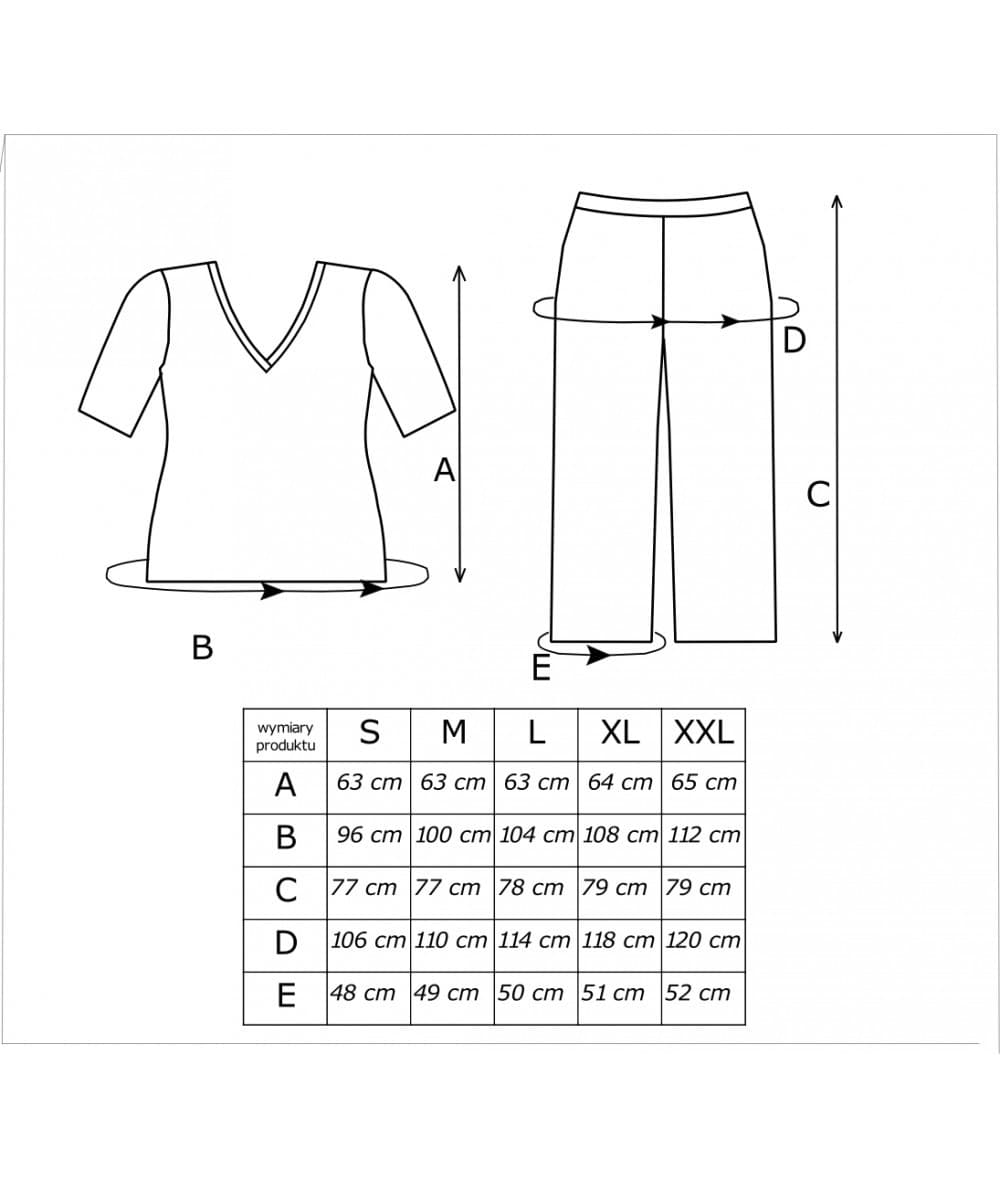 A

B

D

C

E

| wymiary produktu | S | M | L | XL | XXL |
|---|---|---|---|---|---|
| A | 63 cm | 63 cm | 63 cm | 64 cm | 65 cm |
| B | 96 cm | 100 cm | 104 cm | 108 cm | 112 cm |
| C | 77 cm | 77 cm | 78 cm | 79 cm | 79 cm |
| D | 106 cm | 110 cm | 114 cm | 118 cm | 120 cm |
| E | 48 cm | 49 cm | 50 cm | 51 cm | 52 cm |